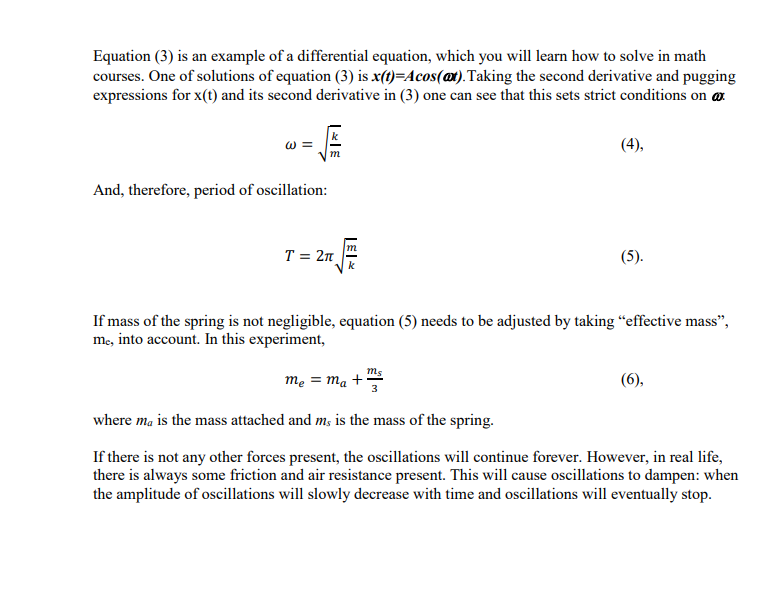 Equation (3) is an example of a differential equation, which you will learn how to solve in math courses. One of solutions of equation (3) is $x(t)=A\cos(\omega t)$.Taking the second derivative and pugging expressions for x(t) and its second derivative in (3) one can see that this sets strict conditions on $\omega$:

$\omega = \sqrt{\frac{k}{m}}$ (4),

And, therefore, period of oscillation:

$T = 2\pi\sqrt{\frac{m}{k}}$ (5).

If mass of the spring is not negligible, equation (5) needs to be adjusted by taking "effective mass", $m_e$, into account. In this experiment,

$m_e = m_a + \frac{m_s}{3}$ (6),

where $m_a$ is the mass attached and $m_s$ is the mass of the spring.

If there is not any other forces present, the oscillations will continue forever. However, in real life, there is always some friction and air resistance present. This will cause oscillations to dampen: when the amplitude of oscillations will slowly decrease with time and oscillations will eventually stop.